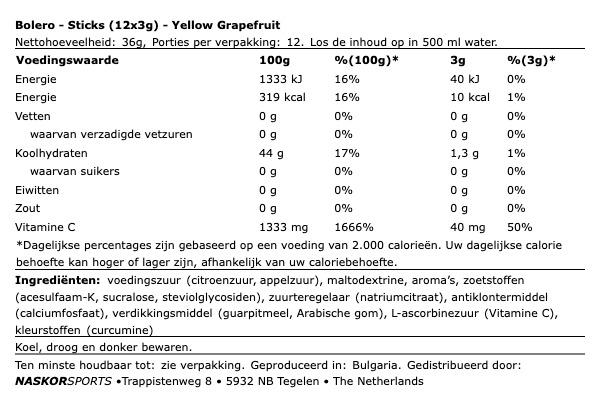 Bolero - Sticks (12x3g) - Yellow Grapefruit
Nettohoeveelheid: 36g, Porties per verpakking: 12. Los de inhoud op in 500 ml water.

| Voedingswaarde | 100g | %(100g)* | 3g | %(3g)* |
|---|---|---|---|---|
| Energie | 1333 kJ | 16% | 40 kJ | 0% |
| Energie | 319 kcal | 16% | 10 kcal | 1% |
| Vetten | 0 g | 0% | 0 g | 0% |
| waarvan verzadigde vetzuren | 0 g | 0% | 0 g | 0% |
| Koolhydraten | 44 g | 17% | 1,3 g | 1% |
| waarvan suikers | 0 g | 0% | 0 g | 0% |
| Eiwitten | 0 g | 0% | 0 g | 0% |
| Zout | 0 g | 0% | 0 g | 0% |
| Vitamine C | 1333 mg | 1666% | 40 mg | 50% |

*Dagelijkse percentages zijn gebaseerd op een voeding van 2.000 calorieën. Uw dagelijkse calorie behoefte kan hoger of lager zijn, afhankelijk van uw caloriebehoefte.

Ingrediënten: voedingszuur (citroenzuur, appelzuur), maltodextrine, aroma's, zoetstoffen (acesulfaam-K, sucralose, steviolglycosiden), zuurteregelaar (natriumcitraat), antiklontermiddel (calciumfosfaat), verdikkingsmiddel (guarpitmeel, Arabische gom), L-ascorbinezuur (Vitamine C), kleurstoffen (curcumine)

Koel, droog en donker bewaren.

Ten minste houdbaar tot: zie verpakking. Geproduceerd in: Bulgaria. Gedistribueerd door:
NASKORSPORTS •Trappistenweg 8 • 5932 NB Tegelen • The Netherlands